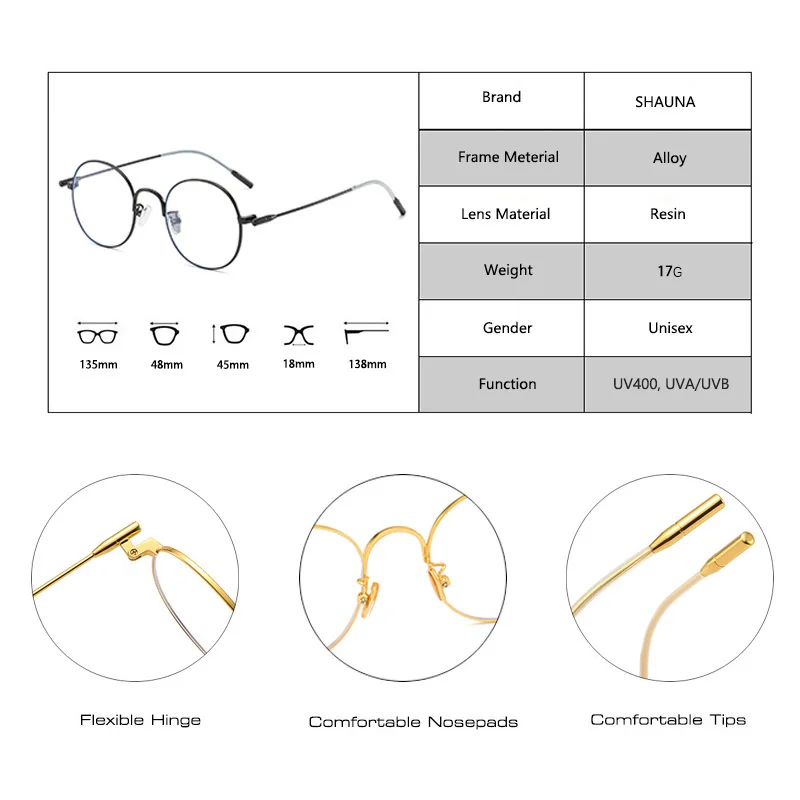 135mm 48mm 45mm 18mm 138mm

| Brand | SHAUNA |
|---|---|
| Frame Meterial | Alloy |
| Lens Material | Resin |
| Weight | 17G |
| Gender | Unisex |
| Function | UV400, UVA/UVB |

Flexible Hinge

Comfortable Nosepads

Comfortable Tips